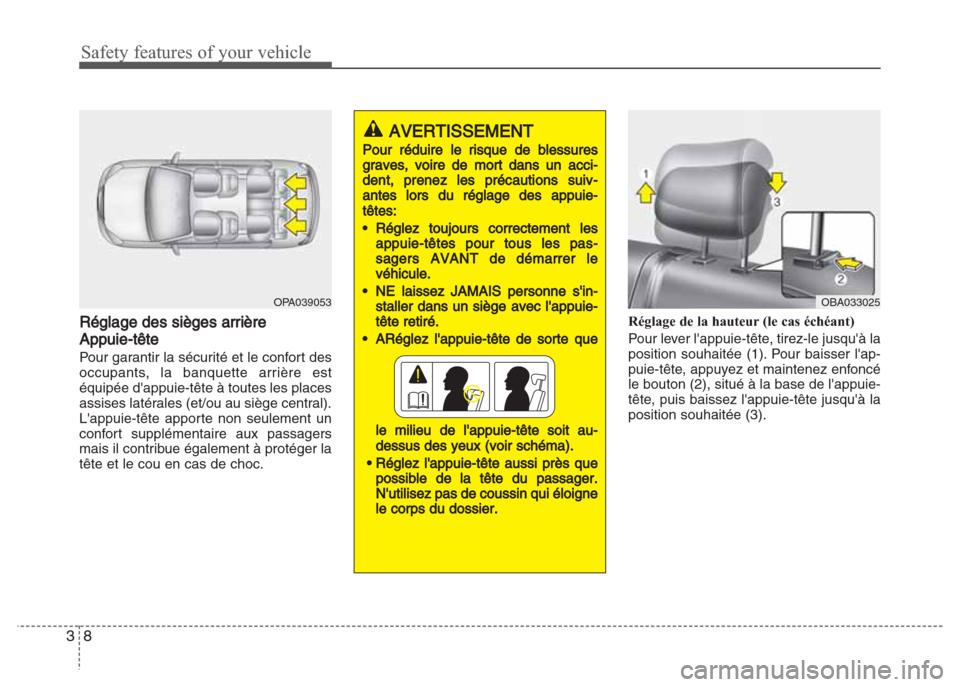 Safety features of your vehicle

OPA039053

Réglage des sièges arrière
Appuie-tête

Pour garantir la sécurité et le confort des occupants, la banquette arrière est équipée d'appuie-tête à toutes les places assises latérales (et/ou au siège central). L'appuie-tête apporte non seulement un confort supplémentaire aux passagers mais il contribue également à protéger la tête et le cou en cas de choc.

AVERTISSEMENT

Pour réduire le risque de blessures graves, voire de mort dans un accident, prenez les précautions suivantes lors du réglage des appuie-têtes:

• Réglez toujours correctement les appuie-têtes pour tous les passagers AVANT de démarrer le véhicule.

• NE laissez JAMAIS personne s'installer dans un siège avec l'appuie-tête retiré.

• ARéglez l'appuie-tête de sorte que

le milieu de l'appuie-tête soit au-dessus des yeux (voir schéma).

• Réglez l'appuie-tête aussi près que possible de la tête du passager. N'utilisez pas de coussin qui éloigne le corps du dossier.

1

3

2

OBA033025

Réglage de la hauteur (le cas échéant)

Pour lever l'appuie-tête, tirez-le jusqu'à la position souhaitée (1). Pour baisser l'appuie-tête, appuyez et maintenez enfoncé le bouton (2), situé à la base de l'appuie-tête, puis baissez l'appuie-tête jusqu'à la position souhaitée (3).

3 8

carmanualsonline.info